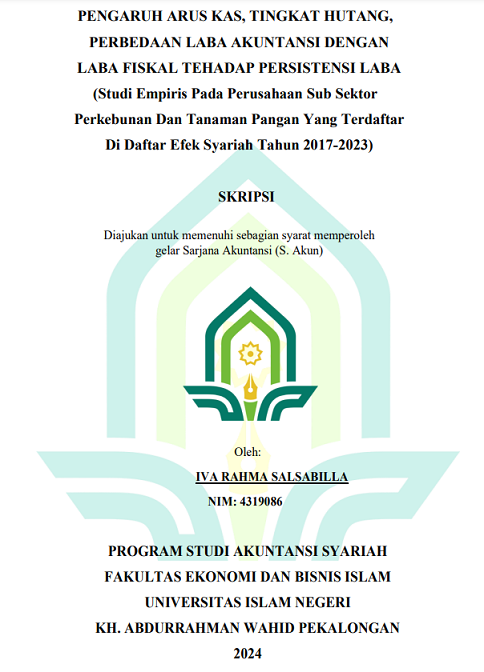 PENGARUH ARUS KAS, TINGKAT HUTANG, PERBEDAAN LABA AKUNTANSI DENGAN LABA FISKAL TEHADAP PERSISTENSI LABA (Studi Empiris Pada Perusahaan Sub Sektor Perkebunan Dan Tanaman Pangan Yang Terdaftar Di Daftar Efek Syariah Tahun 2017-2023)

SKRIPSI

Diajukan untuk memenuhi sebagian syarat memperoleh gelar Sarjana Akuntansi (S. Akun)

Oleh:

IVA RAHMA SALSABILLA

NIM: 4319086

PROGRAM STUDI AKUNTANSI SYARIAH
FAKULTAS EKONOMI DAN BISNIS ISLAM
UNIVERSITAS ISLAM NEGERI
KH. ABDURRAHMAN WAHID PEKALONGAN
2024